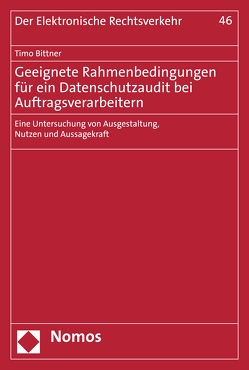 Der Elektronische Rechtsverkehr 46

Timo Bittner

Geeignete Rahmenbedingungen für ein Datenschutzaudit bei Auftragsverarbeitern

Eine Untersuchung von Ausgestaltung, Nutzen und Aussagekraft

Nomos